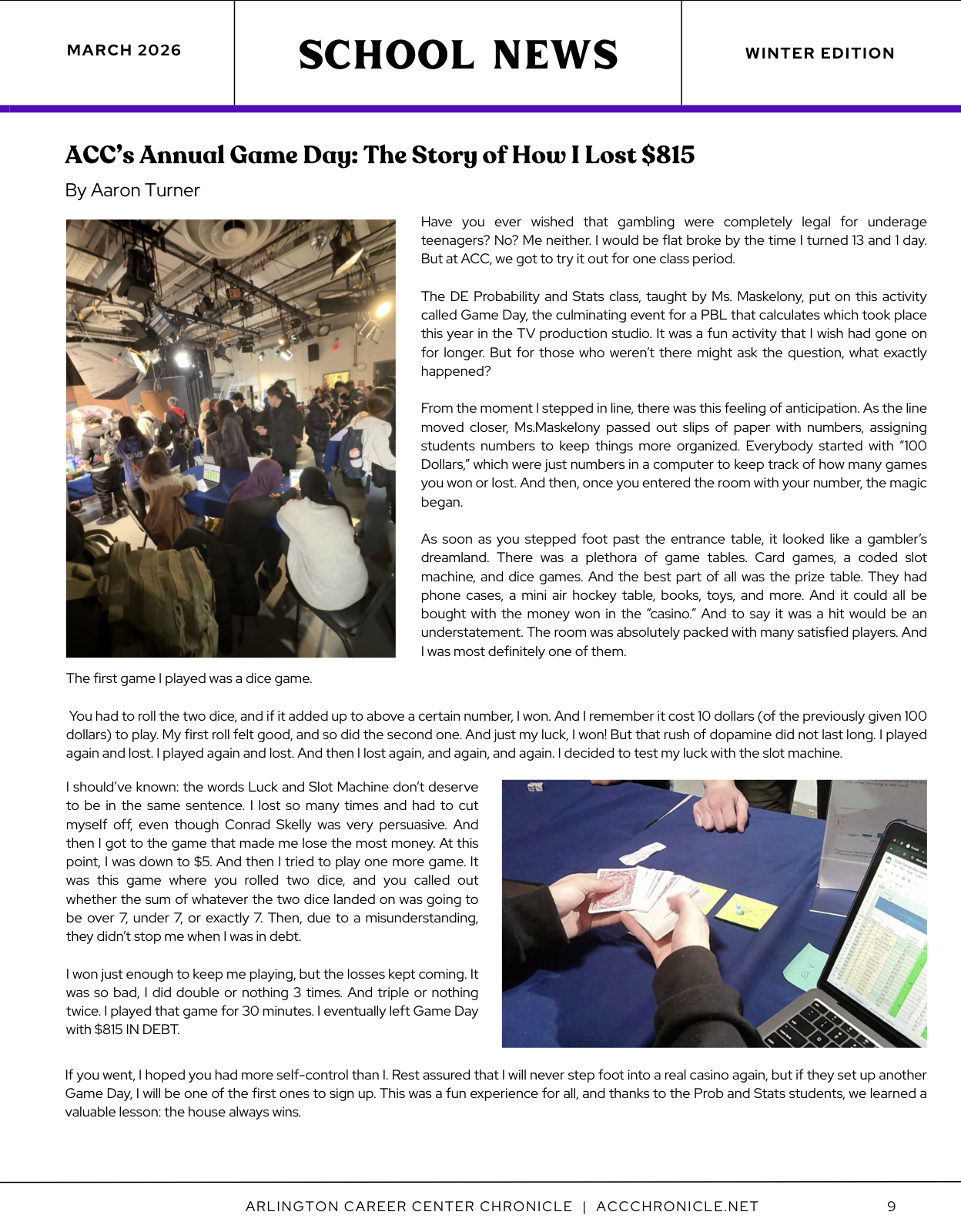 MARCH 2026

SCHOOL NEWS

WINTER EDITION

ACC's Annual Game Day: The Story of How I Lost $815

By Aaron Turner

Have you ever wished that gambling were completely legal for underage teenagers? No? Me neither. I would be flat broke by the time I turned 13 and 1 day. But at ACC, we got to try it out for one class period.

The DE Probability and Stats class, taught by Ms. Maskelony, put on this activity called Game Day, the culminating event for a PBL that calculates which took place this year in the TV production studio. It was a fun activity that I wish had gone on for longer. But for those who weren't there might ask the question, what exactly happened?

From the moment I stepped in line, there was this feeling of anticipation. As the line moved closer, Ms.Maskelony passed out slips of paper with numbers, assigning students numbers to keep things more organized. Everybody started with "100 Dollars," which were just numbers in a computer to keep track of how many games you won or lost. And then, once you entered the room with your number, the magic began.

As soon as you stepped foot past the entrance table, it looked like a gambler's dreamland. There was a plethora of game tables. Card games, a coded slot machine, and dice games. And the best part of all was the prize table. They had phone cases, a mini air hockey table, books, toys, and more. And it could all be bought with the money won in the "casino." And to say it was a hit would be an understatement. The room was absolutely packed with many satisfied players. And I was most definitely one of them.

The first game I played was a dice game.

You had to roll the two dice, and if it added up to above a certain number, I won. And I remember it cost 10 dollars (of the previously given 100 dollars) to play. My first roll felt good, and so did the second one. And just my luck, I won! But that rush of dopamine did not last long. I played again and lost. I played again and lost. And then I lost again, and again, and again. I decided to test my luck with the slot machine.

I should've known: the words Luck and Slot Machine don't deserve to be in the same sentence. I lost so many times and had to cut myself off, even though Conrad Skelly was very persuasive. And then I got to the game that made me lose the most money. At this point, I was down to $5. And then I tried to play one more game. It was this game where you rolled two dice, and you called out whether the sum of whatever the two dice landed on was going to be over 7, under 7, or exactly 7. Then, due to a misunderstanding, they didn't stop me when I was in debt.

I won just enough to keep me playing, but the losses kept coming. It was so bad, I did double or nothing 3 times. And triple or nothing twice. I played that game for 30 minutes. I eventually left Game Day with $815 IN DEBT.

If you went, I hoped you had more self-control than I. Rest assured that I will never step foot into a real casino again, but if they set up another Game Day, I will be one of the first ones to sign up. This was a fun experience for all, and thanks to the Prob and Stats students, we learned a valuable lesson: the house always wins.

ARLINGTON CAREER CENTER CHRONICLE | ACCCHRONICLE.NET

9